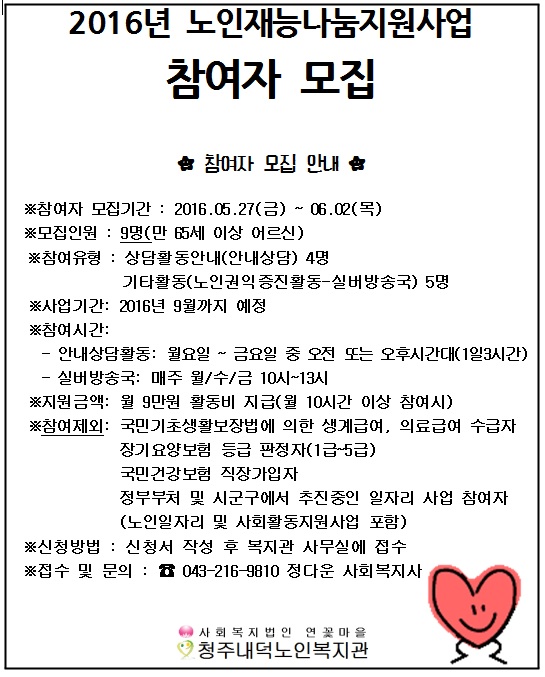 2016년 노인재능나눔지원사업

참여자 모집

✿ 참여자 모집 안내 ✿

※참여자 모집기간 : 2016.05.27(금) ~ 06.02(목)
※모집인원 : 9명(만 65세 이상 어르신)
※참여유형 : 상담활동안내(안내상담) 4명
기타활동(노인권익증진활동-실버방송국) 5명
※사업기간: 2016년 9월까지 예정
※참여시간:
- 안내상담활동: 월요일 ~ 금요일 중 오전 또는 오후시간대(1일3시간)
- 실버방송국: 매주 월/수/금 10시~13시
※지원금액: 월 9만원 활동비 지급(월 10시간 이상 참여시)
※참여제외: 국민기초생활보장법에 의한 생계급여, 의료급여 수급자
장기요양보험 등급 판정자(1급~5급)
국민건강보험 직장가입자
정부부처 및 시군구에서 추진중인 일자리 사업 참여자
(노인일자리 및 사회활동지원사업 포함)
※신청방법 : 신청서 작성 후 복지관 사무실에 접수
※접수 및 문의 : ☎ 043-216-9810 정다운 사회복지사

사회복지법인 연꽃마을
청주내덕노인복지관